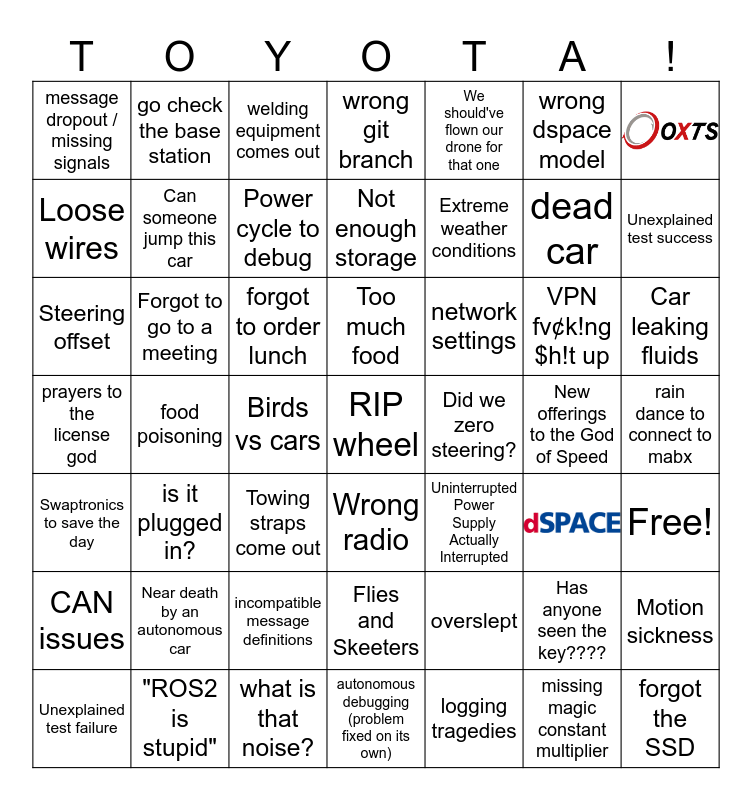 | T | O | Y | O | T | A | ! |
|---|---|---|---|---|---|---|
| message dropout / missing signals | go check the base station | welding equipment comes out | wrong git branch | We should've flown our drone for that one | wrong dspace model | OXTS |
| Loose wires | Can someone jump this car | Power cycle to debug | Not enough storage | Extreme weather conditions | dead car | Unexplained test success |
| Steering offset | Forgot to go to a meeting | forgot to order lunch | Too much food | network settings | VPN fv¢k!ng $h!t up | Car leaking fluids |
| prayers to the license god | food poisoning | Birds vs cars | RIP wheel | Did we zero steering? | New offerings to the God of Speed | rain dance to connect to mabx |
| Swaptronics to save the day | is it plugged in? | Towing straps come out | Wrong radio | Uninterrupted Power Supply Actually Interrupted | dSPACE | Free! |
| CAN issues | Near death by an autonomous car | incompatible message definitions | Flies and Skeeters | overslept | Has anyone seen the key???? | Motion sickness |
| Unexplained test failure | "ROS2 is stupid" | what is that noise? | autonomous debugging (problem fixed on its own) | logging tragedies | missing magic constant multiplier | forgot the SSD |